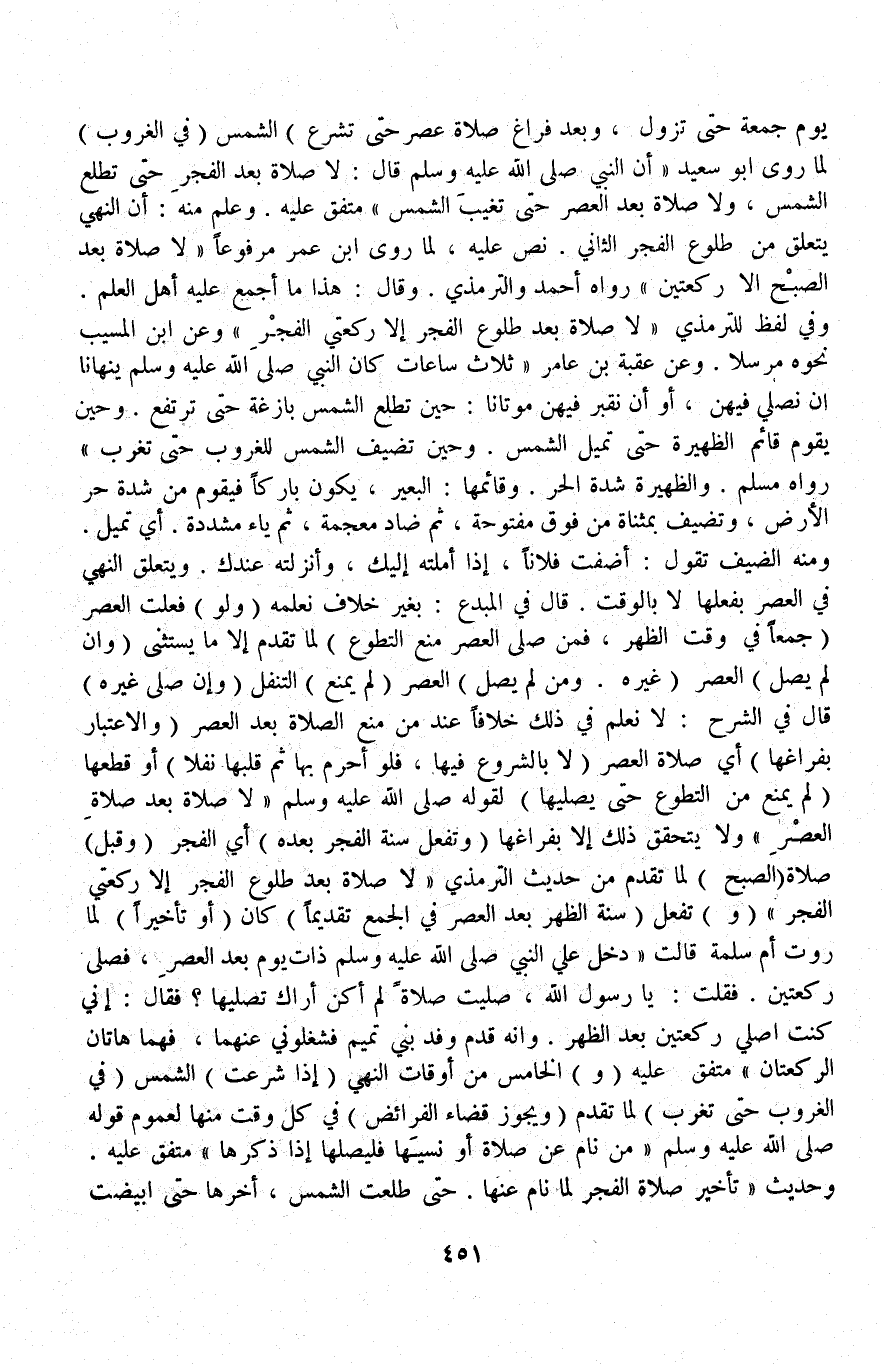 يوم جمعة حتى تزول ، وبعد فراغ صلاة عصر حتى تشرع ) الشمس ( في الغروب ) لما روى ابو سعيد « أن النبي صلى الله عليه وسلم قال : لا صلاة بعد الفجر حتى تطلع الشمس ، ولا صلاة بعد العصر حتى تغيبَ الشمس » متفق عليه . وعلم منه : أن النهي يتعلق من طلوع الفجر الثاني . نص عليه ، لما روى ابن عمر مرفوعاً « لا صلاة بعد الصبْح الا ركعتين » رواه أحمد والترمذي . وقال : هذا ما أجمع عليه أهل العلم . وفي لفظ للترمذي « لا صلاة بعد طلوع الفجر إلا ركعتي الفجْر » وعن ابن المسيب نحوه مرسلا . وعن عقبة بن عامر « ثلاث ساعات كان النبي صلى الله عليه وسلم ينهانا ان نصلي فيهن ، أو أن نقبر فيهن موتانا : حين تطلع الشمس بازغة حتى ترتفع . وحين يقوم قائم الظهيرة حتى تميل الشمس . وحين تضيف الشمس للغروب حتى تغرب » رواه مسلم . والظهيرة شدة الحر . وقائمها : البعير ، يكون باركاً فيقوم من شدة حر الأرض ، وتضيف بمثناة من فوق مفتوحة ، ثم ضاد معجمة ، ثم ياء مشددة . أي تميل . ومنه الضيف تقول : أضفت فلاناً ، إذا أملته إليك ، وأنزلته عندك . ويتعلق النهي في العصر بفعلها لا بالوقت . قال في المبدع : بغير خلاف نعلمه ( ولو ) فعلت العصر ( جمعاً في وقت الظهر ، فمن صلى العصر منع التطوع ) لما تقدم إلا ما يستثنى ( وان لم يصل ) العصر ( غيره . ومن لم يصل ) العصر ( لم يمنع ) التنفل ( وإن صلى غيره ) قال في الشرح : لا نعلم في ذلك خلافاً عند من منع الصلاة بعد العصر ( والاعتبار بفراغها ) أي صلاة العصر ( لا بالشروع فيها ، فلو أحرم بها ثم قلبها نفلا ) أو قطعها ( لم يمنع من التطوع حتى يصليها ) لقوله صلى الله عليه وسلم « لا صلاة بعد صلاة العصْر » ولا يتحقق ذلك إلا بفراغها ( وتفعل سنة الفجر بعده ) أي الفجر ( وقبل) صلاة(الصبح ) لما تقدم من حديث الترمذي « لا صلاة بعد طلوع الفجر إلا ركعتي الفجر » ( و ) تفعل ( سنة الظهر بعد العصر في الجمع تقديماً ) كان ( أو تأخيراً ) لما روت أم سلمة قالت « دخل علي النبي صلى الله عليه وسلم ذات يوم بعد العصر ، فصلى ركعتين . فقلت : يا رسول الله ، صليت صلاةً لم أكن أراك تصليها ؟ فقال : إني كنت اصلي ركعتين بعد الظهر . وانه قدم وفد بني تميم فشغلوني عنهما ، فهما هاتان الركعتان » متفق عليه ( و ) الخامس من أوقات النهي ( إذا شرعت ) الشمس ( في الغروب حتى تغرب ) لما تقدم ( ويجوز قضاء الفرائض ) في كل وقت منها لعموم قوله صلى الله عليه وسلم « من نام عن صلاة أو نسيَها فليصلها إذا ذكرها » متفق عليه . وحديث « تأخير صلاة الفجر لما نام عنها . حتى طلعت الشمس ، أخرها حتى ابيضت

٤٥١